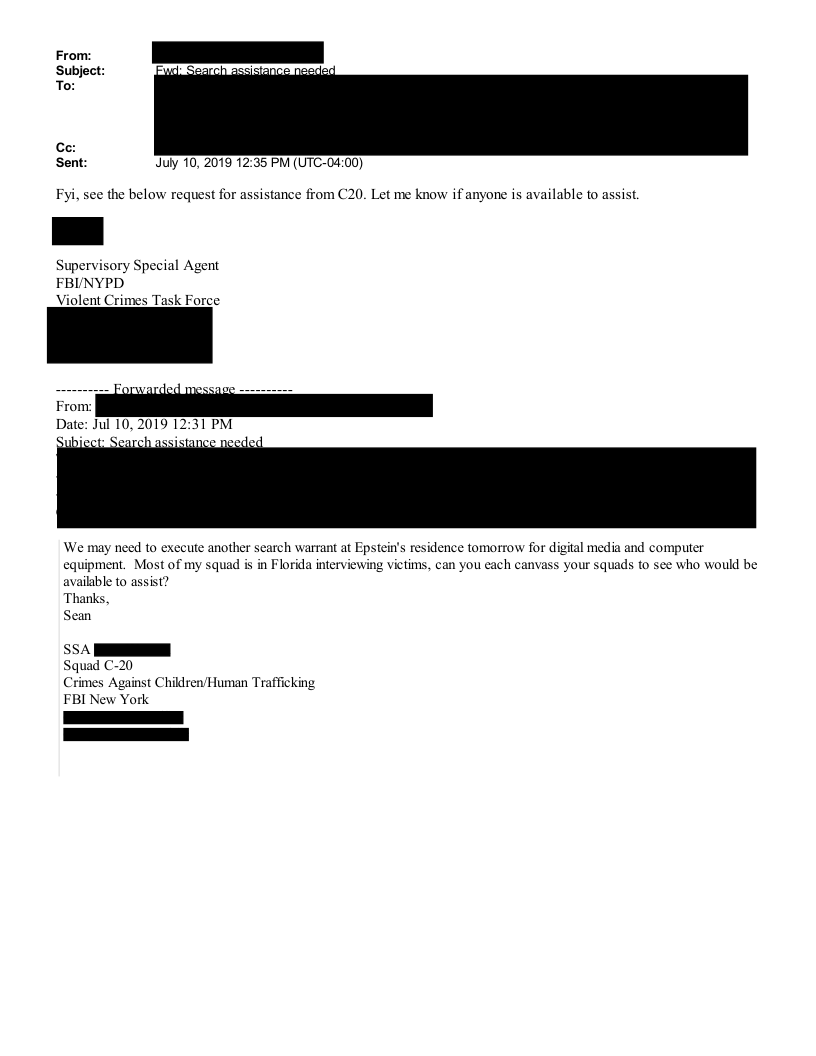 From:
Subject: Fwd: Search assistance needed
To:

Cc:
Sent: July 10, 2019 12:35 PM (UTC-04:00)

Fyi, see the below request for assistance from C20. Let me know if anyone is available to assist.

Supervisory Special Agent
FBI/NYPD
Violent Crimes Task Force

---------- Forwarded message ----------
From:
Date: Jul 10, 2019 12:31 PM
Subject: Search assistance needed

We may need to execute another search warrant at Epstein's residence tomorrow for digital media and computer equipment. Most of my squad is in Florida interviewing victims, can you each canvass your squads to see who would be available to assist?
Thanks,
Sean

SSA
Squad C-20
Crimes Against Children/Human Trafficking
FBI New York